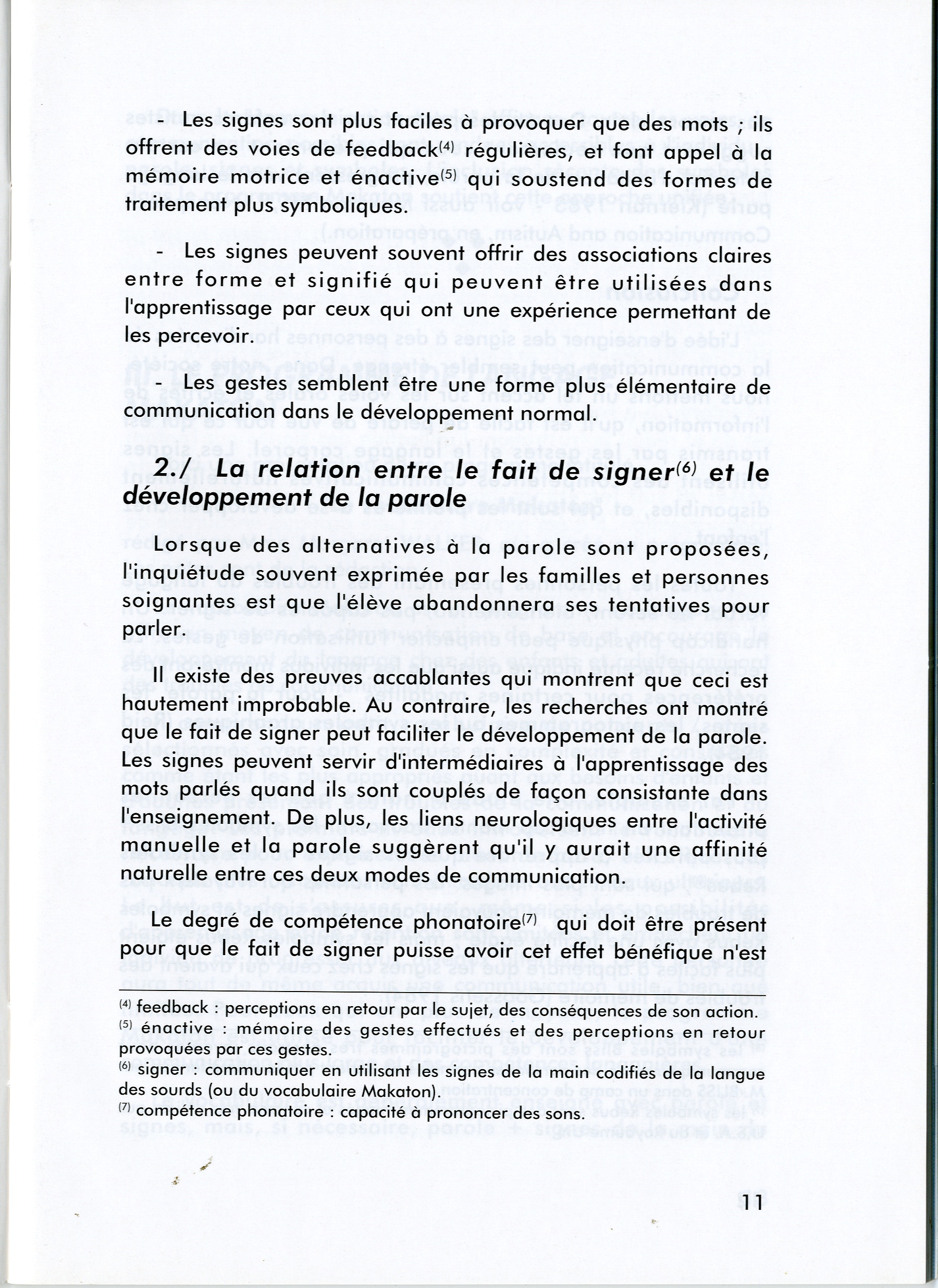 - Les signes sont plus faciles à provoquer que des mots ; ils offrent des voies de feedback$^{(4)}$ régulières, et font appel à la mémoire motrice et énactive$^{(5)}$ qui soustend des formes de traitement plus symboliques.

- Les signes peuvent souvent offrir des associations claires entre forme et signifié qui peuvent être utilisées dans l'apprentissage par ceux qui ont une expérience permettant de les percevoir.

- Les gestes semblent être une forme plus élémentaire de communication dans le développement normal.

2./ La relation entre le fait de signer$^{(6)}$ et le développement de la parole

Lorsque des alternatives à la parole sont proposées, l'inquiétude souvent exprimée par les familles et personnes soignantes est que l'élève abandonnera ses tentatives pour parler.

Il existe des preuves accablantes qui montrent que ceci est hautement improbable. Au contraire, les recherches ont montré que le fait de signer peut faciliter le développement de la parole. Les signes peuvent servir d'intermédiaires à l'apprentissage des mots parlés quand ils sont couplés de façon consistante dans l'enseignement. De plus, les liens neurologiques entre l'activité manuelle et la parole suggèrent qu'il y aurait une affinité naturelle entre ces deux modes de communication.

Le degré de compétence phonatoire$^{(7)}$ qui doit être présent pour que le fait de signer puisse avoir cet effet bénéfique n'est

$^{(4)}$ feedback : perceptions en retour par le sujet, des conséquences de son action.
$^{(5)}$ énactive : mémoire des gestes effectués et des perceptions en retour provoquées par ces gestes.
$^{(6)}$ signer : communiquer en utilisant les signes de la main codifiés de la langue des sourds (ou du vocabulaire Makaton).
$^{(7)}$ compétence phonatoire : capacité à prononcer des sons.

11